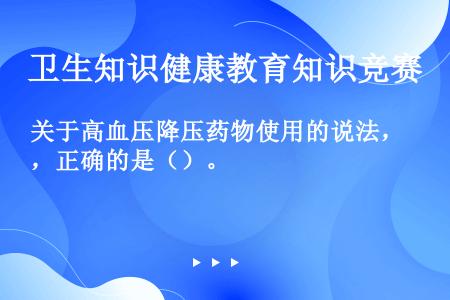 卫生知识健康教育知识竞赛

关于高血压降压药物使用的说法，，正确的是（）。

▶ ▶ ▶